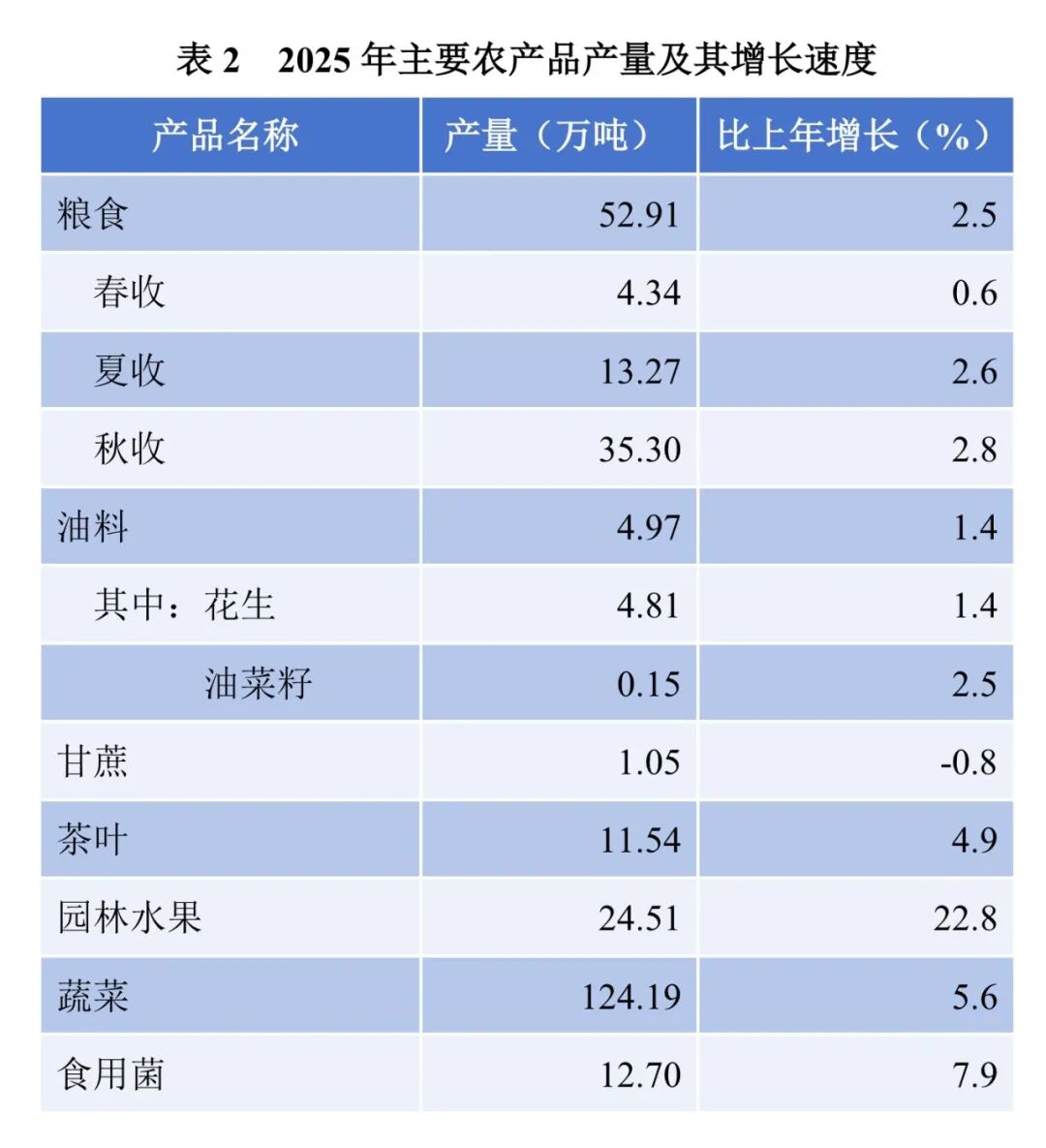 表2 2025年主要农产品产量及其增长速度

| 产品名称 | 产量（万吨） | 比上年增长（%） |
|---|---|---|
| 粮食 | 52.91 | 2.5 |
| 春收 | 4.34 | 0.6 |
| 夏收 | 13.27 | 2.6 |
| 秋收 | 35.30 | 2.8 |
| 油料 | 4.97 | 1.4 |
| 其中：花生 | 4.81 | 1.4 |
| 油菜籽 | 0.15 | 2.5 |
| 甘蔗 | 1.05 | -0.8 |
| 茶叶 | 11.54 | 4.9 |
| 园林水果 | 24.51 | 22.8 |
| 蔬菜 | 124.19 | 5.6 |
| 食用菌 | 12.70 | 7.9 |